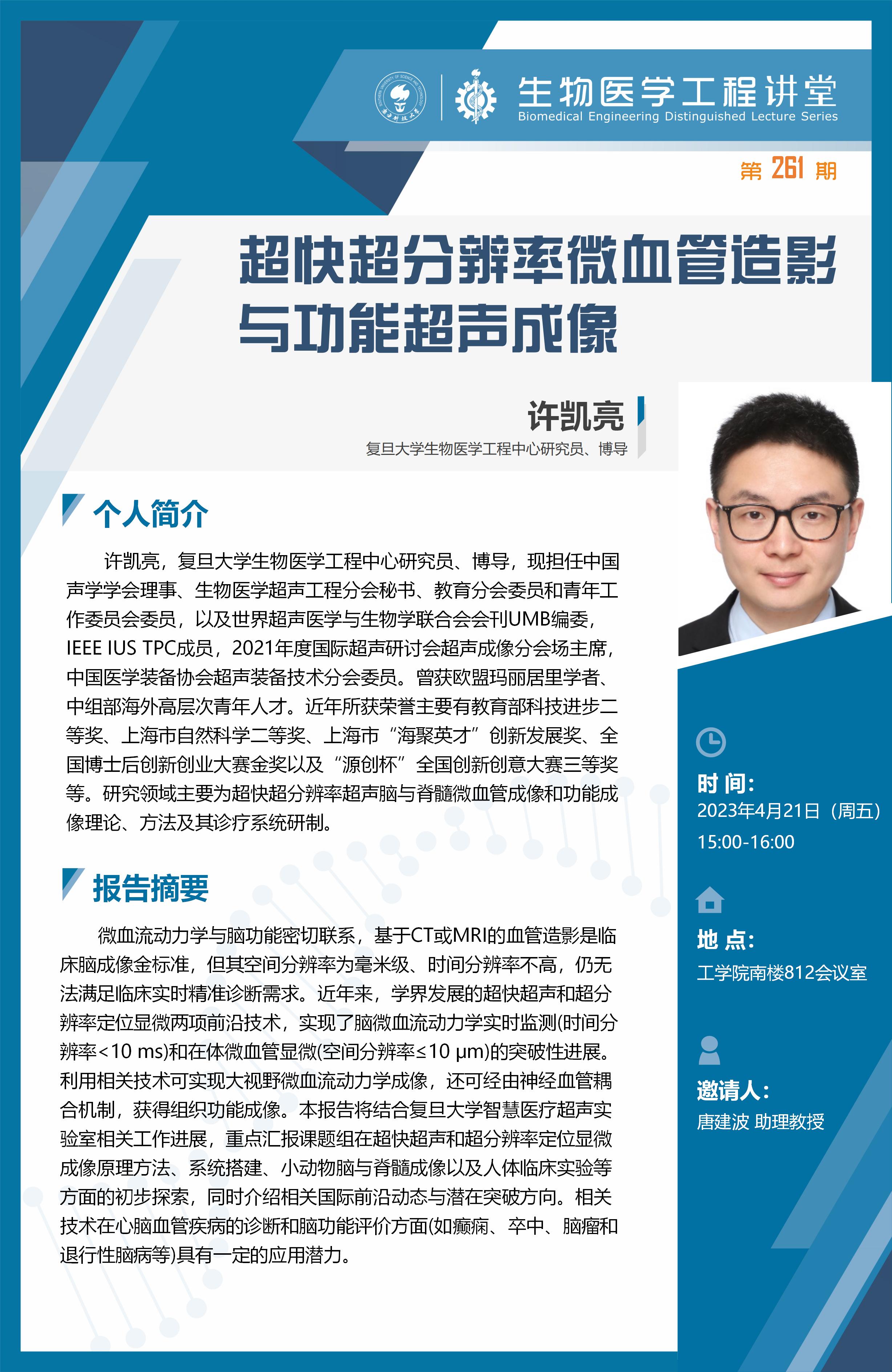 生物医学工程讲堂
Biomedical Engineering Distinguished Lecture Series

第 261 期

超快超分辨率微血管造影与功能超声成像

许凯亮
复旦大学生物医学工程中心研究员、博导

个人简介

许凯亮，复旦大学生物医学工程中心研究员、博导，现担任中国声学学会理事、生物医学超声工程分会秘书、教育分会委员和青年工作委员会委员，以及世界超声医学与生物学联合会会刊UMB编委，IEEE IUS TPC成员，2021年度国际超声研讨会超声成像分会场主席，中国医学装备协会超声装备技术分会委员。曾获欧盟玛丽居里学者、中组部海外高层次青年人才。近年所获荣誉主要有教育部科技进步二等奖、上海市自然科学二等奖、上海市“海聚英才”创新发展奖、全国博士后创新创业大赛金奖以及“源创杯”全国创新创意大赛三等奖等。研究领域主要为超快超分辨率超声脑与脊髓微血管成像和功能成像理论、方法及其诊疗系统研制。

报告摘要

微血流动力学与脑功能密切联系，基于CT或MRI的血管造影是临床脑成像金标准，但其空间分辨率为毫米级、时间分辨率不高，仍无法满足临床实时精准诊断需求。近年来，学界发展的超快超声和超分辨率定位显微两项前沿技术，实现了脑微血流动力学实时监测(时间分辨率<10 ms)和在体微血管显微(空间分辨率≤10 μm)的突破性进展。利用相关技术可实现大视野微血流动力学成像，还可经由神经血管耦合机制，获得组织功能成像。本报告将结合复旦大学智慧医疗超声实验室相关工作进展，重点汇报课题组在超快超声和超分辨率定位显微成像原理方法、系统搭建、小动物脑与脊髓成像以及人体临床实验等方面的初步探索，同时介绍相关国际前沿动态与潜在突破方向。相关技术在心脑血管疾病的诊断和脑功能评价方面(如癫痫、卒中、脑瘤和退行性脑病等)具有一定的应用潜力。

时 间:
2023年4月21日（周五）
15:00-16:00

地 点:
工学院南楼812会议室

邀请人:
唐建波 助理教授